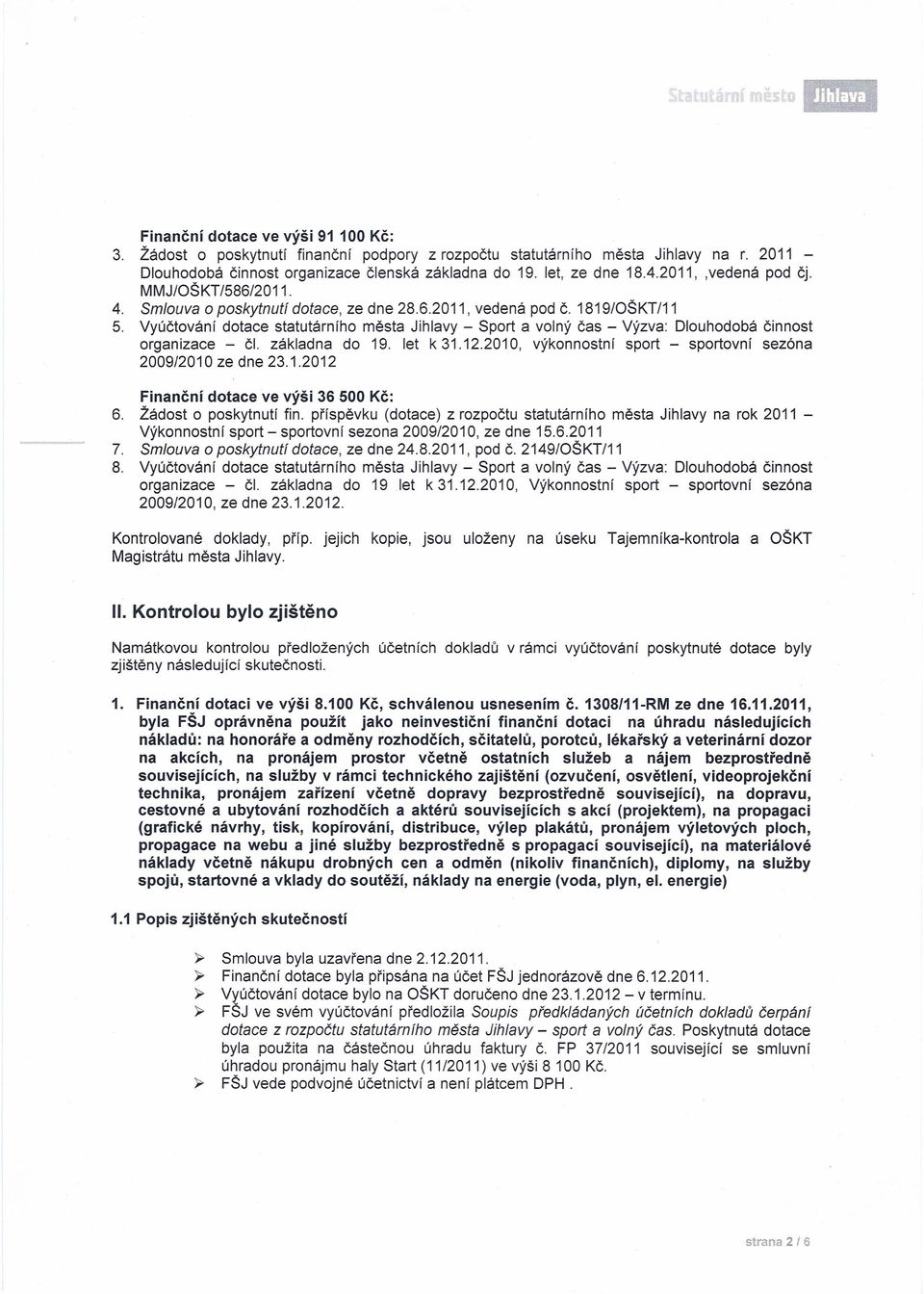 Statutární město Jihlava

Finanční dotace ve výši 91 100 Kč:
3. Žádost o poskytnutí finanční podpory z rozpočtu statutárního města Jihlavy na r. 2011 – Dlouhodobá činnost organizace členská základna do 19. let, ze dne 18.4.2011, ,vedená pod čj. MMJ/OŠKT/586/2011.
4. Smlouva o poskytnutí dotace, ze dne 28.6.2011, vedená pod č. 1819/OŠKT/11
5. Vyúčtování dotace statutárního města Jihlavy – Sport a volný čas – Výzva: Dlouhodobá činnost organizace – čl. základna do 19. let k 31.12.2010, výkonnostní sport – sportovní sezóna 2009/2010 ze dne 23.1.2012

Finanční dotace ve výši 36 500 Kč:
6. Žádost o poskytnutí fin. příspěvku (dotace) z rozpočtu statutárního města Jihlavy na rok 2011 – Výkonnostní sport – sportovní sezona 2009/2010, ze dne 15.6.2011
7. Smlouva o poskytnutí dotace, ze dne 24.8.2011, pod č. 2149/OŠKT/11
8. Vyúčtování dotace statutárního města Jihlavy – Sport a volný čas – Výzva: Dlouhodobá činnost organizace – čl. základna do 19 let k 31.12.2010, Výkonnostní sport – sportovní sezóna 2009/2010, ze dne 23.1.2012.

Kontrolované doklady, příp. jejich kopie, jsou uloženy na úseku Tajemníka-kontrola a OŠKT Magistrátu města Jihlavy.

II. Kontrolou bylo zjištěno

Namátkovou kontrolou předložených účetních dokladů v rámci vyúčtování poskytnuté dotace byly zjištěny následující skutečnosti.

1. Finanční dotaci ve výši 8.100 Kč, schválenou usnesením č. 1308/11-RM ze dne 16.11.2011, byla FŠJ oprávněna použít jako neinvestiční finanční dotaci na úhradu následujících nákladů: na honoráře a odměny rozhodčích, sčitatelů, porotců, lékařský a veterinární dozor na akcích, na pronájem prostor včetně ostatních služeb a nájem bezprostředně souvisejících, na služby v rámci technického zajištění (ozvučení, osvětlení, videoprojekční technika, pronájem zařízení včetně dopravy bezprostředně související), na dopravu, cestovné a ubytování rozhodčích a aktérů souvisejících s akcí (projektem), na propagaci (grafické návrhy, tisk, kopírování, distribuce, výlep plakátů, pronájem výletových ploch, propagace na webu a jiné služby bezprostředně s propagací související), na materiálové náklady včetně nákupu drobných cen a odměn (nikoliv finančních), diplomy, na služby spojů, startovné a vklady do soutěží, náklady na energie (voda, plyn, el. energie)

1.1 Popis zjištěných skutečností

➢ Smlouva byla uzavřena dne 2.12.2011.
➢ Finanční dotace byla připsána na účet FŠJ jednorázově dne 6.12.2011.
➢ Vyúčtování dotace bylo na OŠKT doručeno dne 23.1.2012 – v termínu.
➢ FŠJ ve svém vyúčtování předložila Soupis předkládaných účetních dokladů čerpání dotace z rozpočtu statutárního města Jihlavy – sport a volný čas. Poskytnutá dotace byla použita na částečnou úhradu faktury č. FP 37/2011 související se smluvní úhradou pronájmu haly Start (11/2011) ve výši 8 100 Kč.
➢ FŠJ vede podvojné účetnictví a není plátcem DPH .

strana 2 / 6